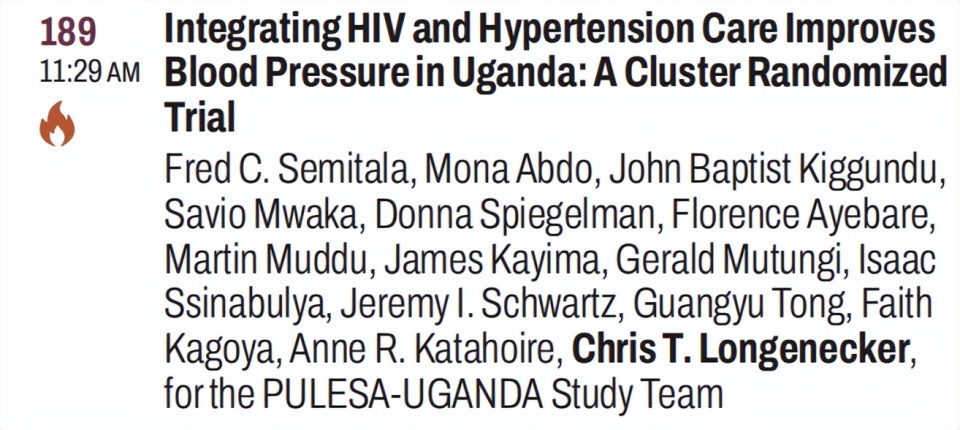 189
11:29 AM

Integrating HIV and Hypertension Care Improves Blood Pressure in Uganda: A Cluster Randomized Trial

Fred C. Semitala, Mona Abdo, John Baptist Kiggundu, Savio Mwaka, Donna Spiegelman, Florence Ayebare, Martin Muddu, James Kayima, Gerald Mutungi, Isaac Ssinabulya, Jeremy I. Schwartz, Guangyu Tong, Faith Kagoya, Anne R. Katahoire, Chris T. Longenecker, for the PULESA-UGANDA Study Team